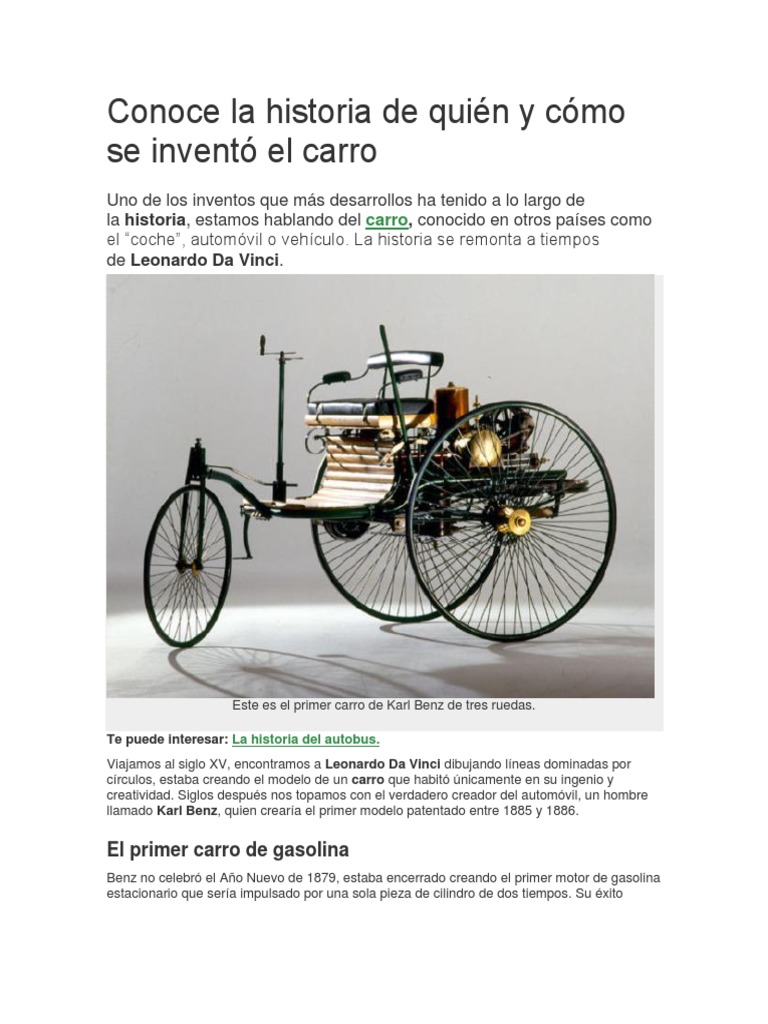 Conoce la historia de quién y cómo se inventó el carro

Uno de los inventos que más desarrollos ha tenido a lo largo de la historia, estamos hablando del carro, conocido en otros países como el "coche", automóvil o vehículo. La historia se remonta a tiempos de Leonardo Da Vinci.

Este es el primer carro de Karl Benz de tres ruedas.

Te puede interesar: La historia del autobus.

Viajamos al siglo XV, encontramos a Leonardo Da Vinci dibujando líneas dominadas por círculos, estaba creando el modelo de un carro que habitó únicamente en su ingenio y creatividad. Siglos después nos topamos con el verdadero creador del automóvil, un hombre llamado Karl Benz, quien crearía el primer modelo patentado entre 1885 y 1886.

El primer carro de gasolina

Benz no celebró el Año Nuevo de 1879, estaba encerrado creando el primer motor de gasolina estacionario que sería impulsado por una sola pieza de cilindro de dos tiempos. Su éxito